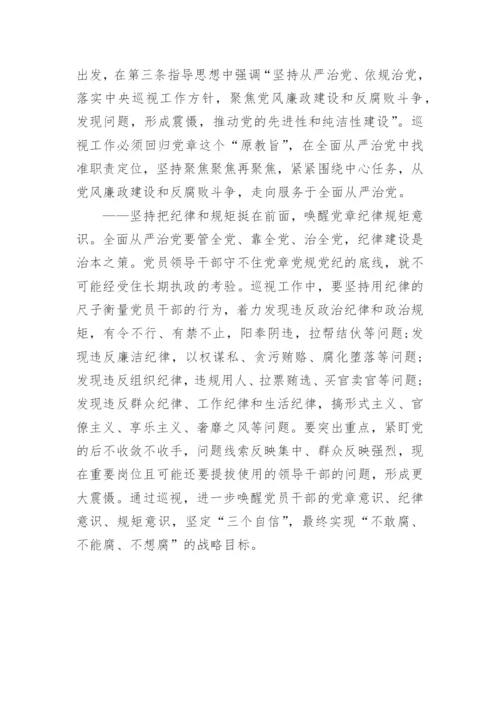 出发，在第三条指导思想中强调“坚持从严治党、依规治党，落实中央巡视工作方针，聚焦党风廉政建设和反腐败斗争，发现问题，形成震慑，推动党的先进性和纯洁性建设”。巡视工作必须回归党章这个“原教旨”，在全面从严治党中找准职责定位，坚持聚焦聚焦再聚焦，紧紧围绕中心任务，从党风廉政建设和反腐败斗争，走向服务于全面从严治党。

——坚持把纪律和规矩挺在前面，唤醒党章纪律规矩意识。全面从严治党要管全党、靠全党、治全党，纪律建设是治本之策。党员领导干部守不住党章党规党纪的底线，就不可能经受住长期执政的考验。巡视工作中，要坚持用纪律的尺子衡量党员干部的行为，着力发现违反政治纪律和政治规矩，有令不行、有禁不止，阳奉阴违，拉帮结伙等问题；发现违反廉洁纪律，以权谋私、贪污贿赂、腐化堕落等问题；发现违反组织纪律，违规用人、拉票贿选、买官卖官等问题；发现违反群众纪律、工作纪律和生活纪律，搞形式主义、官僚主义、享乐主义、奢靡之风等问题。要突出重点，紧盯党的后不收敛不收手，问题线索反映集中、群众反映强烈，现在重要岗位且可能还要提拔使用的领导干部的问题，形成更大震慑。通过巡视，进一步唤醒党员干部的党章意识、纪律意识、规矩意识，坚定“三个自信”，最终实现“不敢腐、不能腐、不想腐”的战略目标。